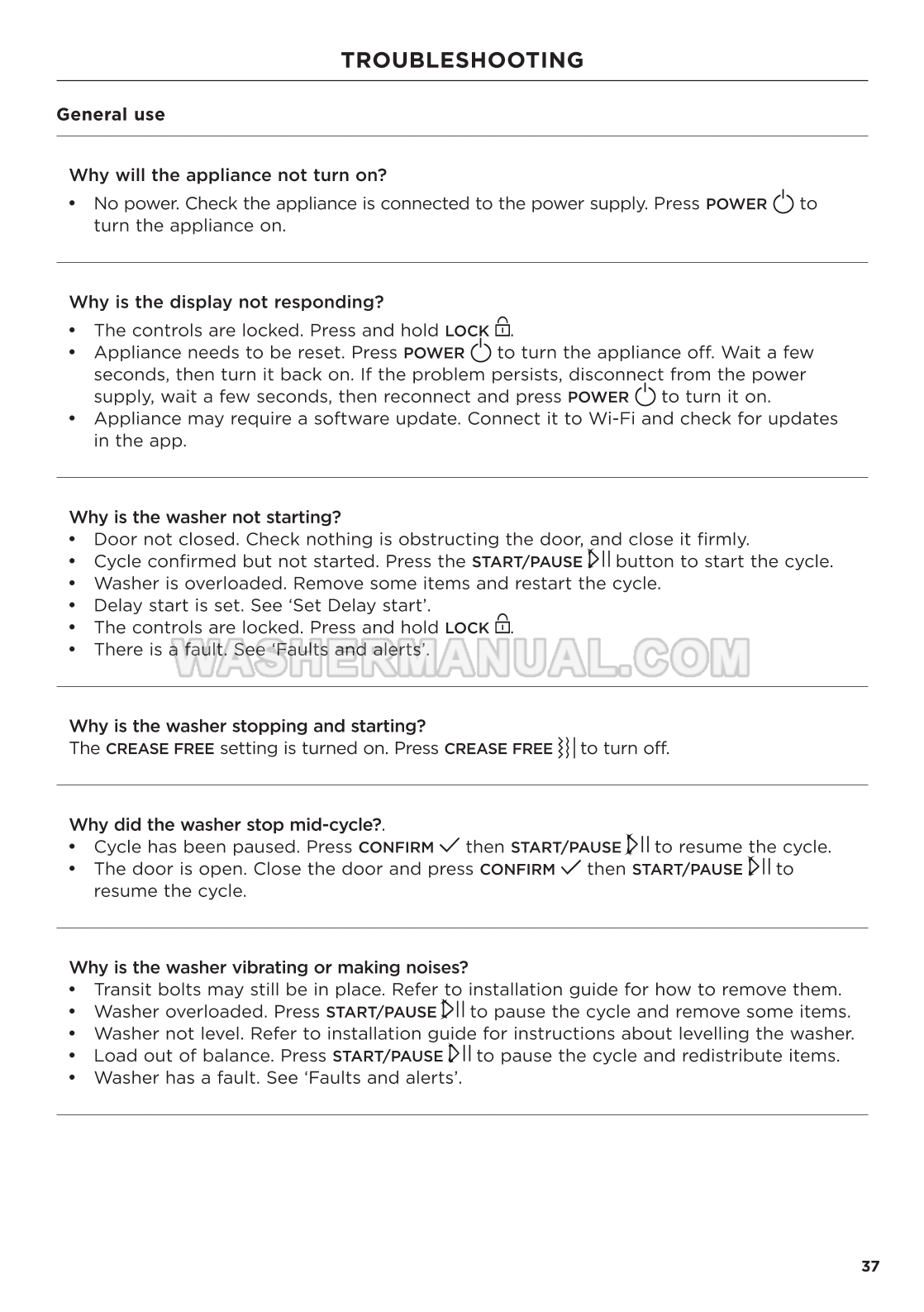 TROUBLESHOOTING

General use

Why will the appliance not turn on?
• No power. Check the appliance is connected to the power supply. Press POWER to turn the appliance on.

Why is the display not responding?
• The controls are locked. Press and hold LOCK.
• Appliance needs to be reset. Press POWER to turn the appliance off. Wait a few seconds, then turn it back on. If the problem persists, disconnect from the power supply, wait a few seconds, then reconnect and press POWER to turn it on.
• Appliance may require a software update. Connect it to Wi-Fi and check for updates in the app.

Why is the washer not starting?
• Door not closed. Check nothing is obstructing the door, and close it firmly.
• Cycle confirmed but not started. Press the START/PAUSE button to start the cycle.
• Washer is overloaded. Remove some items and restart the cycle.
• Delay start is set. See 'Set Delay start'.
• The controls are locked. Press and hold LOCK.
• There is a fault. See 'Faults and alerts'.

WASHERMANUAL.COM

Why is the washer stopping and starting?
The CREASE FREE setting is turned on. Press CREASE FREE to turn off.

Why did the washer stop mid-cycle?.
• Cycle has been paused. Press CONFIRM then START/PAUSE to resume the cycle.
• The door is open. Close the door and press CONFIRM then START/PAUSE to resume the cycle.

Why is the washer vibrating or making noises?
• Transit bolts may still be in place. Refer to installation guide for how to remove them.
• Washer overloaded. Press START/PAUSE to pause the cycle and remove some items.
• Washer not level. Refer to installation guide for instructions about levelling the washer.
• Load out of balance. Press START/PAUSE to pause the cycle and redistribute items.
• Washer has a fault. See 'Faults and alerts'.

37